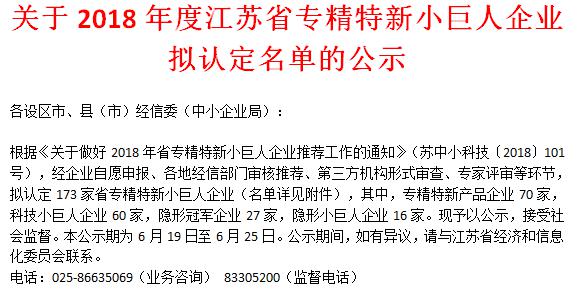 关于 2018 年度江苏省专精特新小巨人企业拟认定名单的公示

各设区市、县（市）经信委（中小企业局）：

根据《关于做好 2018 年省专精特新小巨人企业推荐工作的通知》（苏中小科技〔2018〕101 号），经企业自愿申报、各地经信部门审核推荐、第三方机构形式审查、专家评审等环节，拟认定 173 家省专精特新小巨人企业（名单详见附件），其中，专精特新产品企业 70 家，科技小巨人企业 60 家，隐形冠军企业 27 家，隐形小巨人企业 16 家。现予以公示，接受社会监督。本公示期为 6 月 19 日至 6 月 25 日。公示期间，如有异议，请与江苏省经济和信息化委员会联系。

电话：025-86635069（业务咨询） 83305200（监督电话）